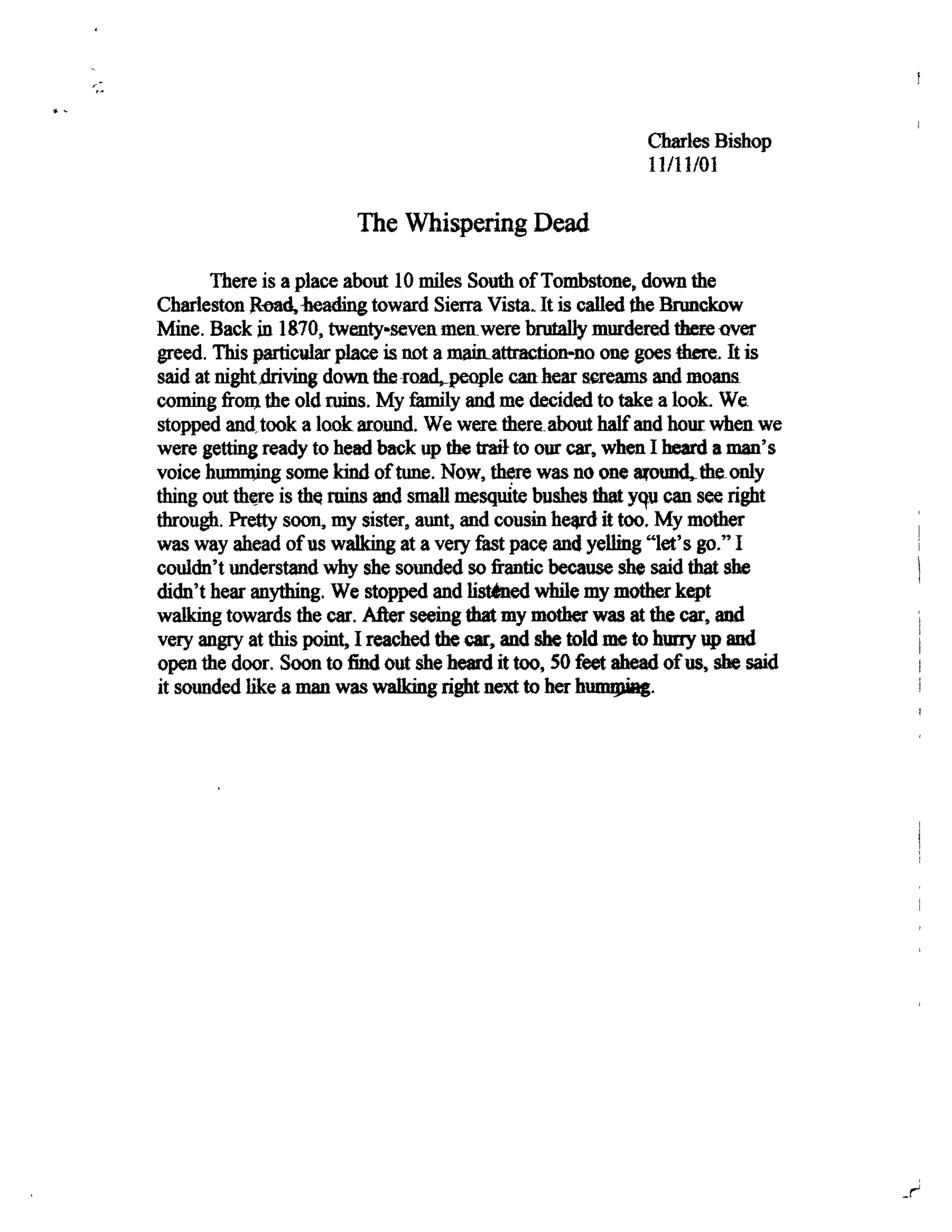 Charles Bishop
11/11/01

The Whispering Dead

There is a place about 10 miles South of Tombstone, down the Charleston Road, heading toward Sierra Vista. It is called the Brunckow Mine. Back in 1870, twenty-seven men were brutally murdered there over greed. This particular place is not a main attraction-no one goes there. It is said at night driving down the road, people can hear screams and moans coming from the old ruins. My family and me decided to take a look. We stopped and took a look around. We were there about half and hour when we were getting ready to head back up the trail to our car, when I heard a man's voice humming some kind of tune. Now, there was no one around, the only thing out there is the ruins and small mesquite bushes that you can see right through. Pretty soon, my sister, aunt, and cousin heard it too. My mother was way ahead of us walking at a very fast pace and yelling "let's go." I couldn't understand why she sounded so frantic because she said that she didn't hear anything. We stopped and listened while my mother kept walking towards the car. After seeing that my mother was at the car, and very angry at this point, I reached the car, and she told me to hurry up and open the door. Soon to find out she heard it too, 50 feet ahead of us, she said it sounded like a man was walking right next to her humming.